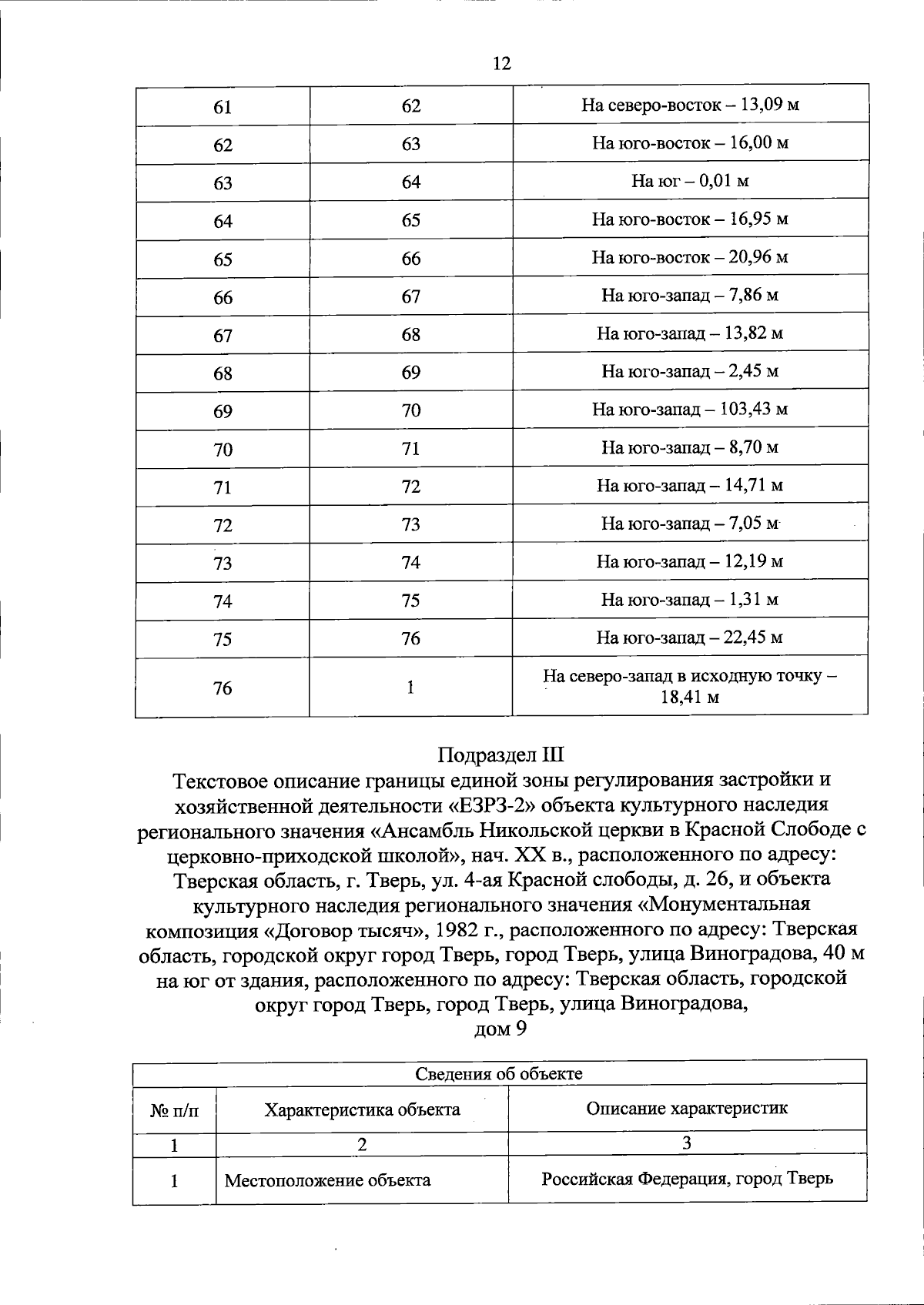 12

| 61 | 62 | На северо-восток – 13,09 м |
|---|---|---|
| 62 | 63 | На юго-восток – 16,00 м |
| 63 | 64 | На юг – 0,01 м |
| 64 | 65 | На юго-восток – 16,95 м |
| 65 | 66 | На юго-восток – 20,96 м |
| 66 | 67 | На юго-запад – 7,86 м |
| 67 | 68 | На юго-запад – 13,82 м |
| 68 | 69 | На юго-запад – 2,45 м |
| 69 | 70 | На юго-запад – 103,43 м |
| 70 | 71 | На юго-запад – 8,70 м |
| 71 | 72 | На юго-запад – 14,71 м |
| 72 | 73 | На юго-запад – 7,05 м |
| 73 | 74 | На юго-запад – 12,19 м |
| 74 | 75 | На юго-запад – 1,31 м |
| 75 | 76 | На юго-запад – 22,45 м |
| 76 | 1 | На северо-запад в исходную точку – 18,41 м |

Подраздел III
Текстовое описание границы единой зоны регулирования застройки и хозяйственной деятельности «ЕЗРЗ-2» объекта культурного наследия регионального значения «Ансамбль Никольской церкви в Красной Слободе с церковно-приходской школой», нач. XX в., расположенного по адресу: Тверская область, г. Тверь, ул. 4-ая Красной слободы, д. 26, и объекта культурного наследия регионального значения «Монументальная композиция «Договор тысяч», 1982 г., расположенного по адресу: Тверская область, городской округ город Тверь, город Тверь, улица Виноградова, 40 м на юг от здания, расположенного по адресу: Тверская область, городской округ город Тверь, город Тверь, улица Виноградова, дом 9

| Сведения об объекте | | |
|---|---|---|
| № п/п | Характеристика объекта | Описание характеристик |
| 1 | 2 | 3 |
| 1 | Местоположение объекта | Российская Федерация, город Тверь |